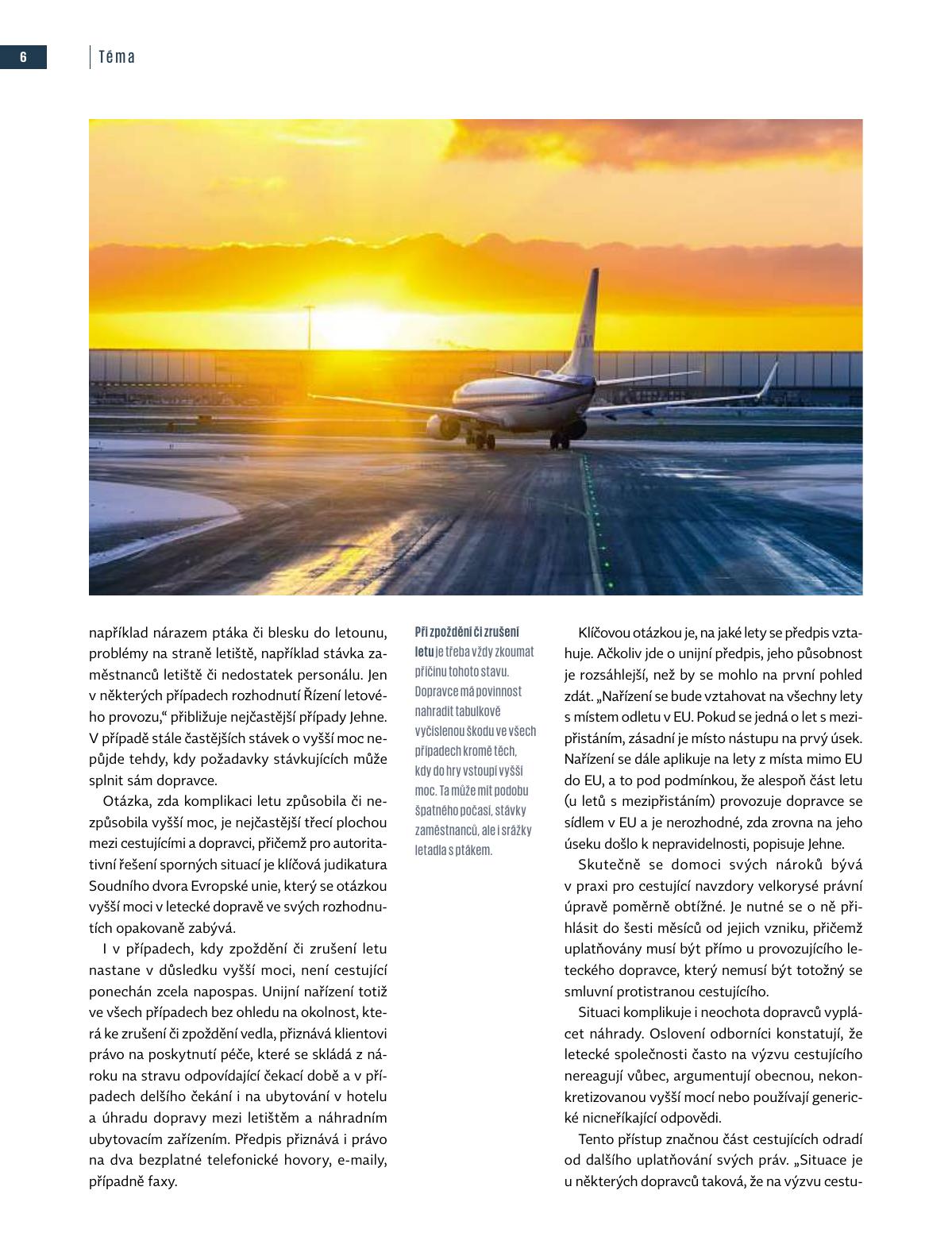 6

Téma

například nárazem ptáka či blesku do letounu, problémy na straně letiště, například stávka zaměstnanců letiště či nedostatek personálu. Jen v některých případech rozhodnutí Řízení letového provozu,“ přibližuje nejčastější případy Jehne. V případě stále častějších stávek o vyšší moc nepůjde tehdy, kdy požadavky stávkujících může splnit sám dopravce.

Otázka, zda komplikaci letu způsobila či nezpůsobila vyšší moc, je nejčastější třecí plochou mezi cestujícími a dopravci, přičemž pro autoritativní řešení sporných situací je klíčová judikatura Soudního dvora Evropské unie, který se otázkou vyšší moci v letecké dopravě ve svých rozhodnutích opakovaně zabývá.

I v případech, kdy zpoždění či zrušení letu nastane v důsledku vyšší moci, není cestující ponechán zcela napospas. Unijní nařízení totiž ve všech případech bez ohledu na okolnost, která ke zrušení či zpoždění vedla, přiznává klientovi právo na poskytnutí péče, které se skládá z nároku na stravu odpovídající čekací době a v případech delšího čekání i na ubytování v hotelu a úhradu dopravy mezi letištěm a náhradním ubytovacím zařízením. Předpis přiznává i právo na dva bezplatné telefonické hovory, e-maily, případně faxy.

Při zpoždění či zrušení letu je třeba vždy zkoumat příčinu tohoto stavu. Dopravce má povinnost nahradit tabulkově vyčíslenou škodu ve všech případech kromě těch, kdy do hry vstoupí vyšší moc. Ta může mít podobu špatného počasí, stávky zaměstnanců, ale i srážky letadla s ptákem.

Klíčovou otázkou je, na jaké lety se předpis vztahuje. Ačkoliv jde o unijní předpis, jeho působnost je rozsáhlejší, než by se mohlo na první pohled zdát. „Nařízení se bude vztahovat na všechny lety s místem odletu v EU. Pokud se jedná o let s mezipřistáním, zásadní je místo nástupu na prvý úsek. Nařízení se dále aplikuje na lety z místa mimo EU do EU, a to pod podmínkou, že alespoň část letu (u letů s mezipřistáním) provozuje dopravce se sídlem v EU a je nerozhodné, zda zrovna na jeho úseku došlo k nepravidelnosti, popisuje Jehne.

Skutečně se domoci svých nároků bývá v praxi pro cestující navzdory velkorysé právní úpravě poměrně obtížné. Je nutné se o ně přihlásit do šesti měsíců od jejich vzniku, přičemž uplatňovány musí být přímo u provozujícího leteckého dopravce, který nemusí být totožný se smluvní protistranou cestujícího.

Situaci komplikuje i neochota dopravců vyplácet náhrady. Oslovení odborníci konstatují, že letecké společnosti často na výzvu cestujícího nereagují vůbec, argumentují obecnou, nekonkretizovanou vyšší mocí nebo používají generické nicneříkající odpovědi.

Tento přístup značnou část cestujících odradí od dalšího uplatňování svých práv. „Situace je u některých dopravců taková, že na výzvu cestu-